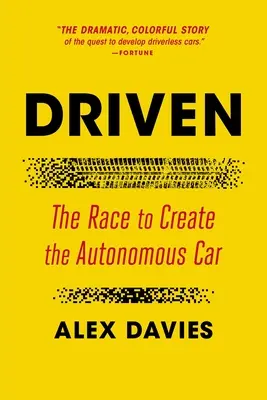 "THE DRAMATIC, COLORFUL STORY of the quest to develop driverless cars."
—FORTUNE

DRIVEN

The Race to Create the Autonomous Car

ALEX DAVIES